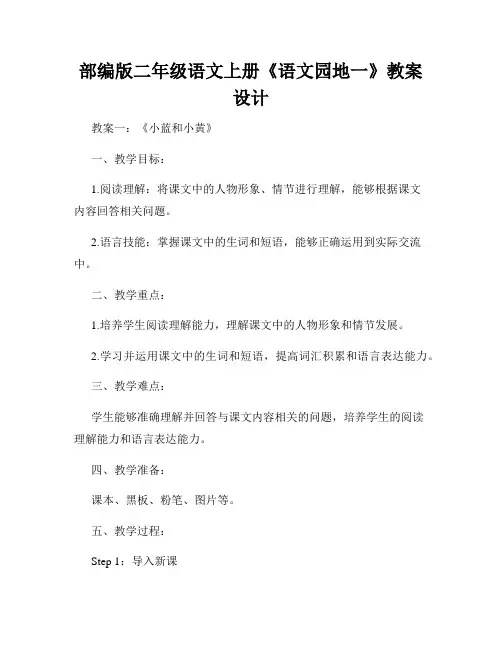 部编版二年级语文上册《语文园地一》教案设计

教案一：《小蓝和小黄》

一、教学目标：

1.阅读理解：将课文中的人物形象、情节进行理解，能够根据课文内容回答相关问题。

2.语言技能：掌握课文中的生词和短语，能够正确运用到实际交流中。

二、教学重点：

1.培养学生阅读理解能力，理解课文中的人物形象和情节发展。

2.学习并运用课文中的生词和短语，提高词汇积累和语言表达能力。

三、教学难点：

学生能够准确理解并回答与课文内容相关的问题，培养学生的阅读理解能力和语言表达能力。

四、教学准备：

课本、黑板、粉笔、图片等。

五、教学过程：

Step 1：导入新课